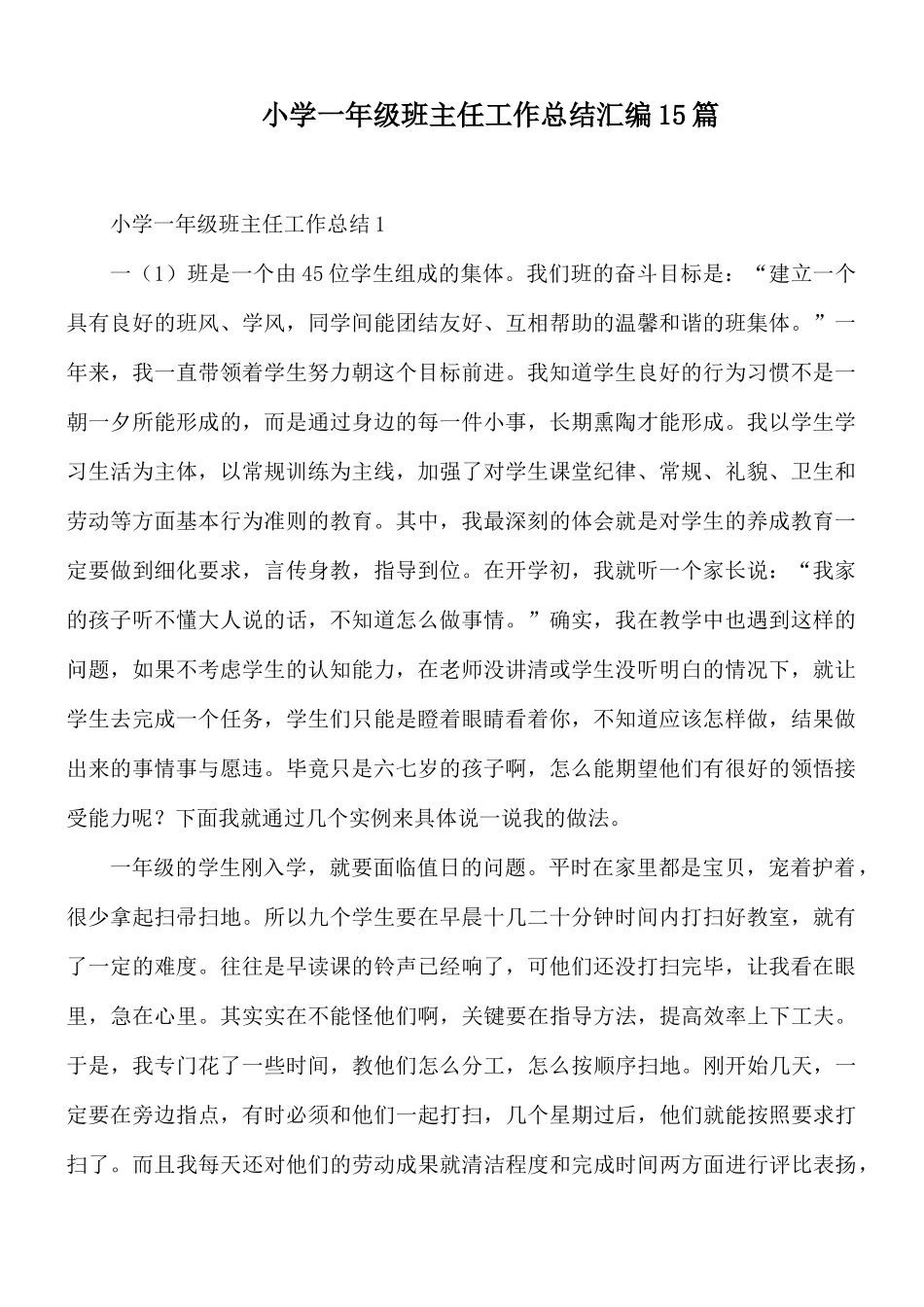 小学一年级班主任工作总结汇编15篇

小学一年级班主任工作总结1

一（1）班是一个由45位学生组成的集体。我们班的奋斗目标是：“建立一个具有良好的班风、学风，同学间能团结友好、互相帮助的温馨和谐的班集体。”一年来，我一直带领着学生努力朝这个目标前进。我知道学生良好的行为习惯不是一朝一夕所能形成的，而是通过身边的每一件小事，长期熏陶才能形成。我以学生学习生活为主体，以常规训练为主线，加强了对学生课堂纪律、常规、礼貌、卫生和劳动等方面基本行为准则的教育。其中，我最深刻的体会就是对学生的养成教育一定要做到细化要求，言传身教，指导到位。在开学初，我就听一个家长说：“我家的孩子听不懂大人说的话，不知道怎么做事情。”确实，我在教学中也遇到这样的问题，如果不考虑学生的认知能力，在老师没讲清或学生没听明白的情况下，就让学生去完成一个任务，学生们只能是瞪着眼睛看着你，不知道应该怎样做，结果做出来的事情事与愿违。毕竟只是六七岁的孩子啊，怎么能期望他们有很好的领悟接受能力呢？下面我就通过几个实例来具体说一说我的做法。

一年级的学生刚入学，就要面临值日的问题。平时在家里都是宝贝，宠着护着，很少拿起扫帚扫地。所以九个学生要在早晨十几二十分钟时间内打扫好教室，就有了一定的难度。往往是早读课的铃声已经响了，可他们还没打扫完毕，让我看在眼里，急在心里。其实实在不能怪他们啊，关键要在指导方法，提高效率上下工夫。于是，我专门花了一些时间，教他们怎么分工，怎么按顺序扫地。刚开始几天，一定要在旁边指点，有时必须和他们一起打扫，几个星期过后，他们就能按照要求打扫了。而且我每天还对他们的劳动成果就清洁程度和完成时间两方面进行评比表扬，